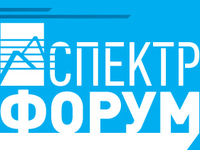 СПЕКТР
ФОРУМ